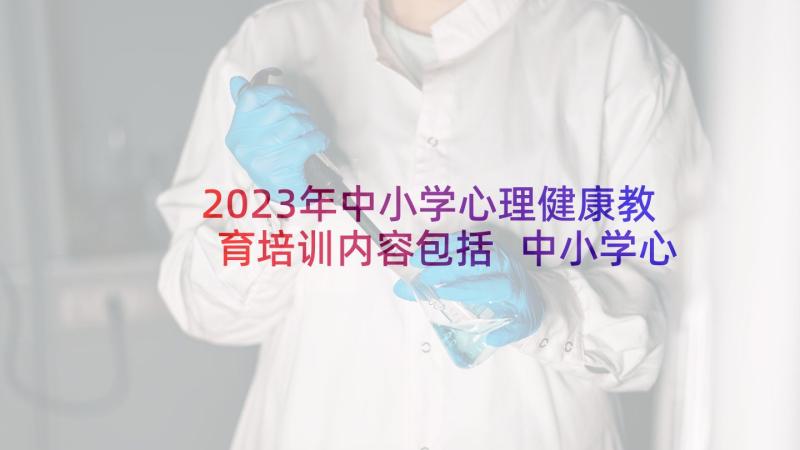 2023年中小学心理健康教育培训内容包括 中小学心